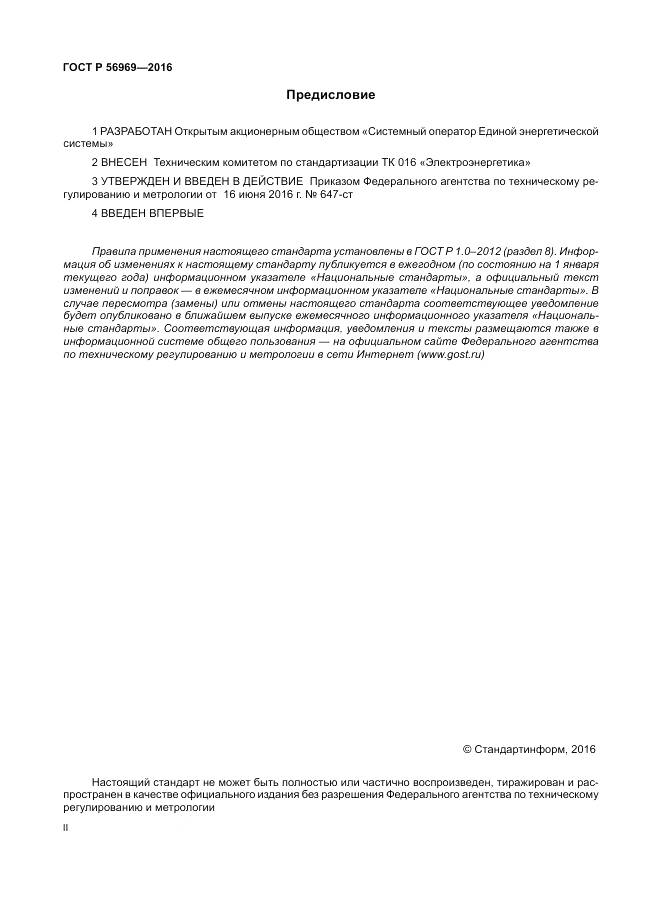 ГОСТ Р 56969—2016

Предисловие

1 РАЗРАБОТАН Открытым акционерным обществом «Системный оператор Единой энергетической системы»

2 ВНЕСЕН Техническим комитетом по стандартизации ТК 016 «Электроэнергетика»

3 УТВЕРЖДЕН И ВВЕДЕН В ДЕЙСТВИЕ Приказом Федерального агентства по техническому регулированию и метрологии от 16 июня 2016 г. № 647-ст

4 ВВЕДЕН ВПЕРВЫЕ

Правила применения настоящего стандарта установлены в ГОСТ Р 1.0–2012 (раздел 8). Информация об изменениях к настоящему стандарту публикуется в ежегодном (по состоянию на 1 января текущего года) информационном указателе «Национальные стандарты», а официальный текст изменений и поправок — в ежемесячном информационном указателе «Национальные стандарты». В случае пересмотра (замены) или отмены настоящего стандарта соответствующее уведомление будет опубликовано в ближайшем выпуске ежемесячного информационного указателя «Национальные стандарты». Соответствующая информация, уведомления и тексты размещаются также в информационной системе общего пользования — на официальном сайте Федерального агентства по техническому регулированию и метрологии в сети Интернет (www.gost.ru)

© Стандартинформ, 2016

Настоящий стандарт не может быть полностью или частично воспроизведен, тиражирован и распространен в качестве официального издания без разрешения Федерального агентства по техническому регулированию и метрологии

II